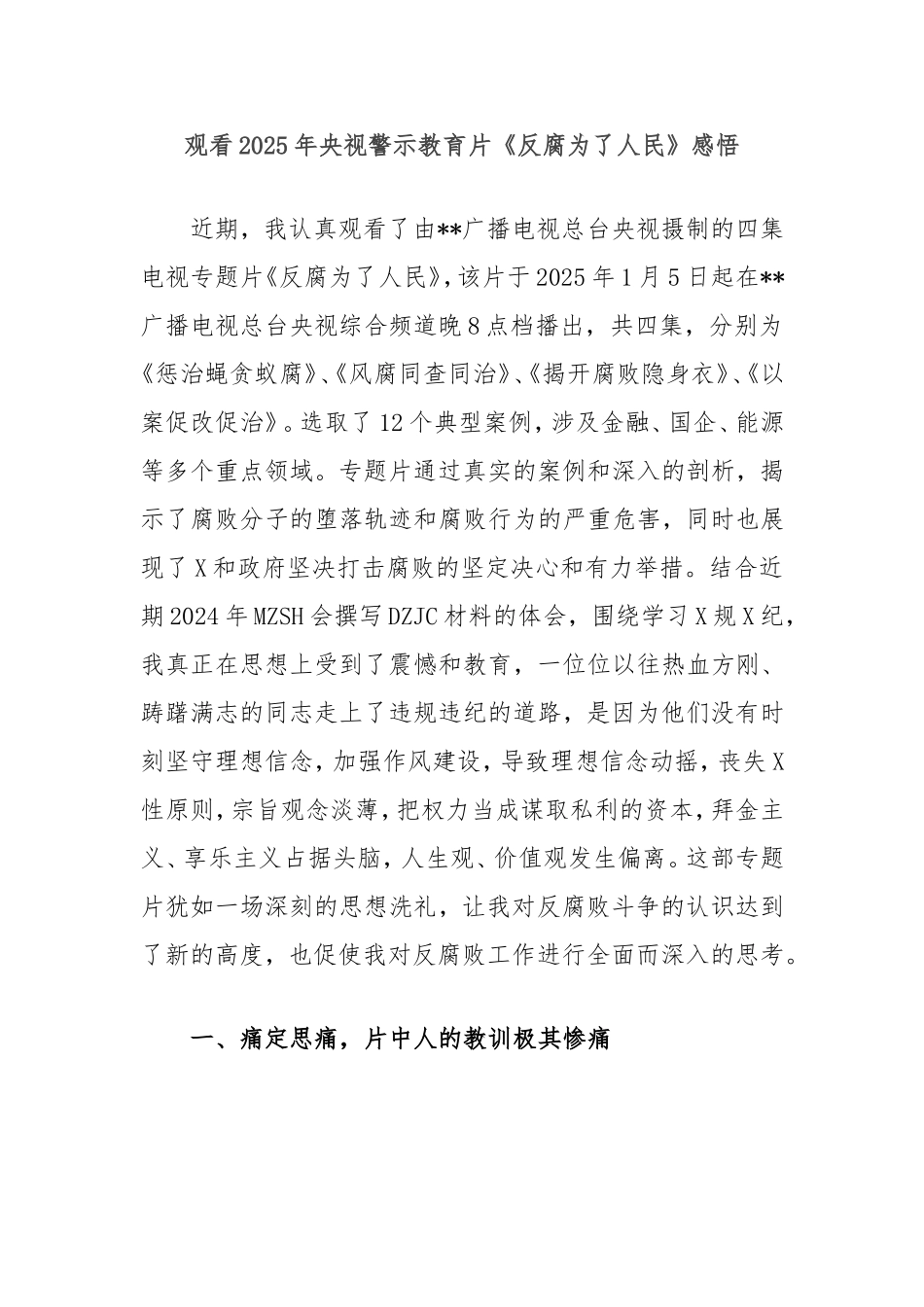 观看2025年央视警示教育片《反腐为了人民》感悟

近期，我认真观看了由**广播电视总台央视摄制的四集电视专题片《反腐为了人民》，该片于2025年1月5日起在**广播电视总台央视综合频道晚8点档播出，共四集，分别为《惩治蝇贪蚁腐》、《风腐同查同治》、《揭开腐败隐身衣》、《以案促改促治》。选取了12个典型案例，涉及金融、国企、能源等多个重点领域。专题片通过真实的案例和深入的剖析，揭示了腐败分子的堕落轨迹和腐败行为的严重危害，同时也展现了X和政府坚决打击腐败的坚定决心和有力举措。结合近期2024年MZSH会撰写DZJC材料的体会，围绕学习X规X纪，我真正在思想上受到了震憾和教育，一位位以往热血方刚、踌躇满志的同志走上了违规违纪的道路，是因为他们没有时刻坚守理想信念，加强作风建设，导致理想信念动摇，丧失X性原则，宗旨观念淡薄，把权力当成谋取私利的资本，拜金主义、享乐主义占据头脑，人生观、价值观发生偏离。这部专题片犹如一场深刻的思想洗礼，让我对反腐败斗争的认识达到了新的高度，也促使我对反腐败工作进行全面而深入的思考。

一、痛定思痛，片中人的教训极其惨痛